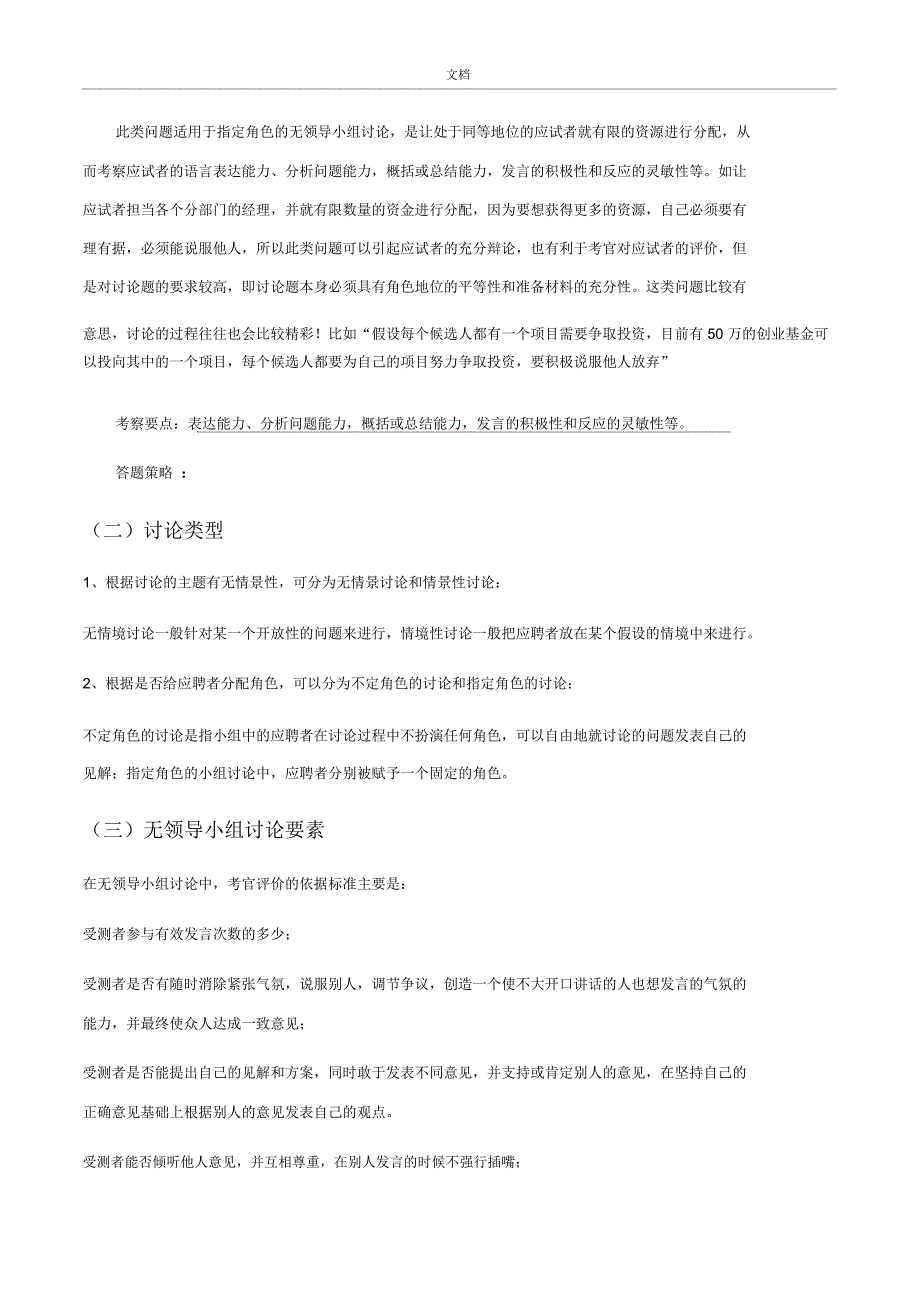 文档

此类问题适用于指定角色的无领导小组讨论，是让处于同等地位的应试者就有限的资源进行分配，从而考察应试者的语言表达能力、分析问题能力，概括或总结能力，发言的积极性和反应的灵敏性等。如让应试者担当各个分部门的经理，并就有限数量的资金进行分配，因为要想获得更多的资源，自己必须要有理有据，必须能说服他人，所以此类问题可以引起应试者的充分辩论，也有利于考官对应试者的评价，但是对讨论题的要求较高，即讨论题本身必须具有角色地位的平等性和准备材料的充分性。这类问题比较有意思，讨论的过程往往也会比较精彩！比如“假设每个候选人都有一个项目需要争取投资，目前有50万的创业基金可以投向其中的一个项目，每个候选人都要为自己的项目努力争取投资，要积极说服他人放弃”

考察要点：表达能力、分析问题能力，概括或总结能力，发言的积极性和反应的灵敏性等。

答题策略 ：

（二）讨论类型

1、根据讨论的主题有无情景性，可分为无情景讨论和情景性讨论：

无情境讨论一般针对某一个开放性的问题来进行，情境性讨论一般把应聘者放在某个假设的情境中来进行。

2、根据是否给应聘者分配角色，可以分为不定角色的讨论和指定角色的讨论：

不定角色的讨论是指小组中的应聘者在讨论过程中不扮演任何角色，可以自由地就讨论的问题发表自己的见解；指定角色的小组讨论中，应聘者分别被赋予一个固定的角色。

（三）无领导小组讨论要素

在无领导小组讨论中，考官评价的依据标准主要是：

受测者参与有效发言次数的多少；

受测者是否有随时消除紧张气氛，说服别人，调节争议，创造一个使不大开口讲话的人也想发言的气氛的能力，并最终使众人达成一致意见；

受测者是否能提出自己的见解和方案，同时敢于发表不同意见，并支持或肯定别人的意见，在坚持自己的正确意见基础上根据别人的意见发表自己的观点。

受测者能否倾听他人意见，并互相尊重，在别人发言的时候不强行插嘴；